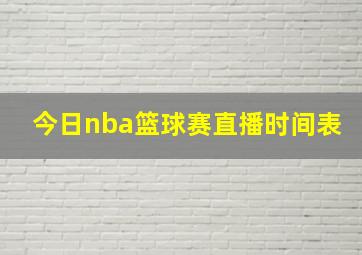 今日nba篮球赛直播时间表